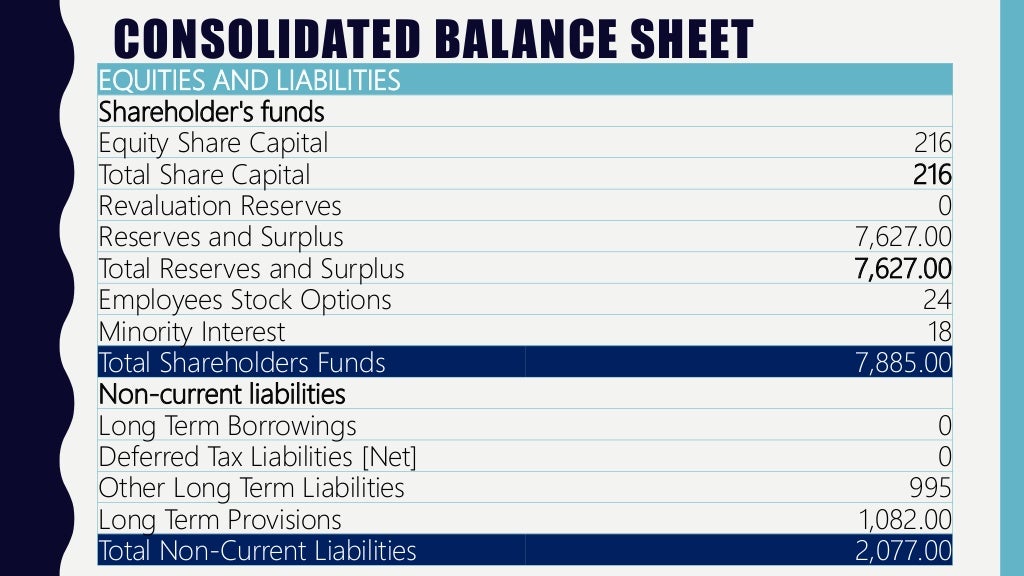 CONSOLIDATED BALANCE SHEET

| EQUITIES AND LIABILITIES | |
|---|---|
| Shareholder's funds | |
| Equity Share Capital | 216 |
| Total Share Capital | 216 |
| Revaluation Reserves | 0 |
| Reserves and Surplus | 7,627.00 |
| Total Reserves and Surplus | 7,627.00 |
| Employees Stock Options | 24 |
| Minority Interest | 18 |
| Total Shareholders Funds | 7,885.00 |
| Non-current liabilities | |
| Long Term Borrowings | 0 |
| Deferred Tax Liabilities [Net] | 0 |
| Other Long Term Liabilities | 995 |
| Long Term Provisions | 1,082.00 |
| Total Non-Current Liabilities | 2,077.00 |